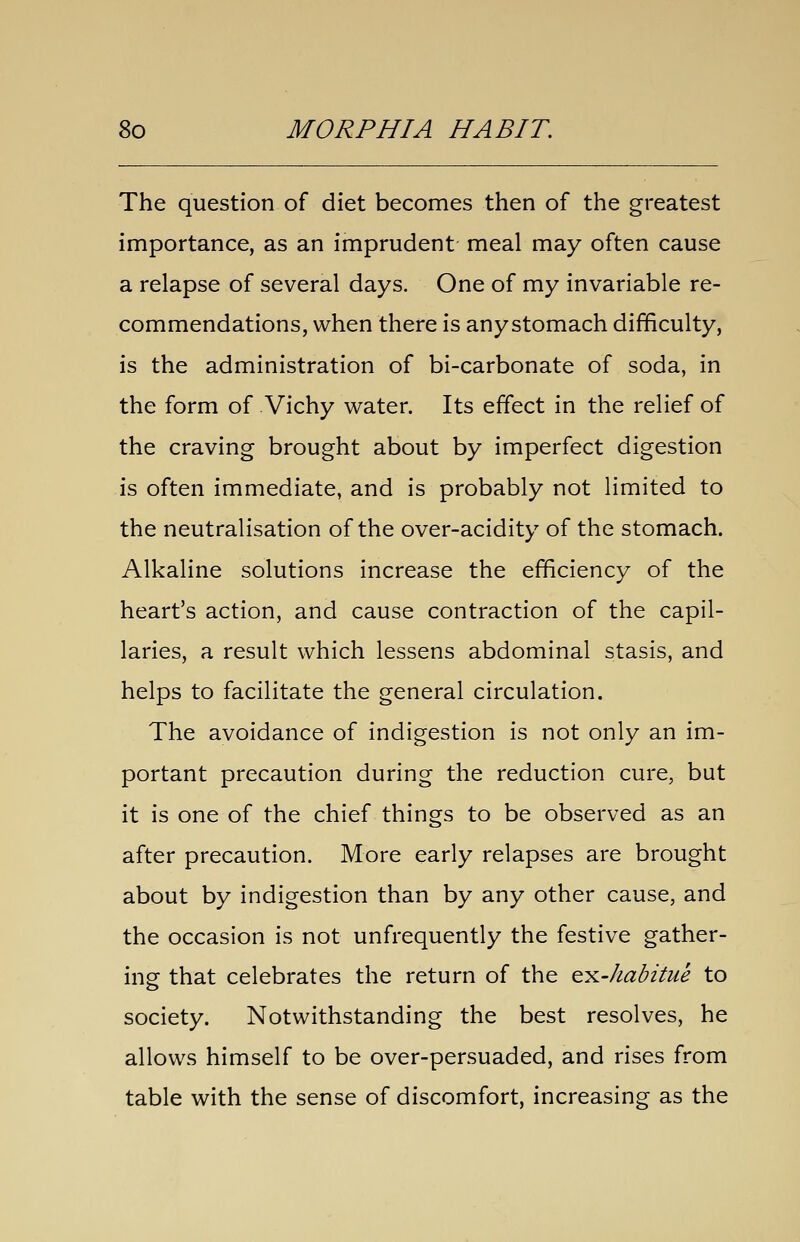 80 MORPHIA HABIT.

The question of diet becomes then of the greatest importance, as an imprudent meal may often cause a relapse of several days. One of my invariable recommendations, when there is any stomach difficulty, is the administration of bi-carbonate of soda, in the form of Vichy water. Its effect in the relief of the craving brought about by imperfect digestion is often immediate, and is probably not limited to the neutralisation of the over-acidity of the stomach. Alkaline solutions increase the efficiency of the heart's action, and cause contraction of the capillaries, a result which lessens abdominal stasis, and helps to facilitate the general circulation.

The avoidance of indigestion is not only an important precaution during the reduction cure, but it is one of the chief things to be observed as an after precaution. More early relapses are brought about by indigestion than by any other cause, and the occasion is not unfrequently the festive gathering that celebrates the return of the ex-habitué to society. Notwithstanding the best resolves, he allows himself to be over-persuaded, and rises from table with the sense of discomfort, increasing as the